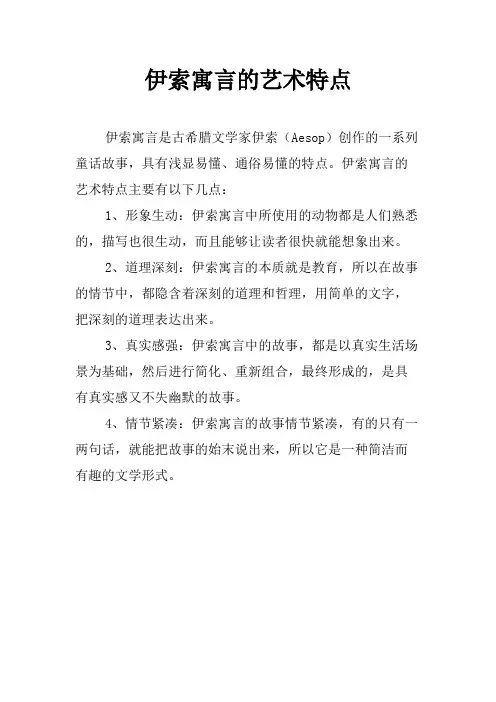 伊索寓言的艺术特点

伊索寓言是古希腊文学家伊索（Aesop）创作的一系列童话故事，具有浅显易懂、通俗易懂的特点。伊索寓言的艺术特点主要有以下几点：

1、形象生动：伊索寓言中所使用的动物都是人们熟悉的，描写也很生动，而且能够让读者很快就能想象出来。

2、道理深刻：伊索寓言的本质就是教育，所以在故事的情节中，都隐含着深刻的道理和哲理，用简单的文字，把深刻的道理表达出来。

3、真实感强：伊索寓言中的故事，都是以真实生活场景为基础，然后进行简化、重新组合，最终形成的，是具有真实感又不失幽默的故事。

4、情节紧凑：伊索寓言的故事情节紧凑，有的只有一两句话，就能把故事的始末说出来，所以它是一种简洁而有趣的文学形式。